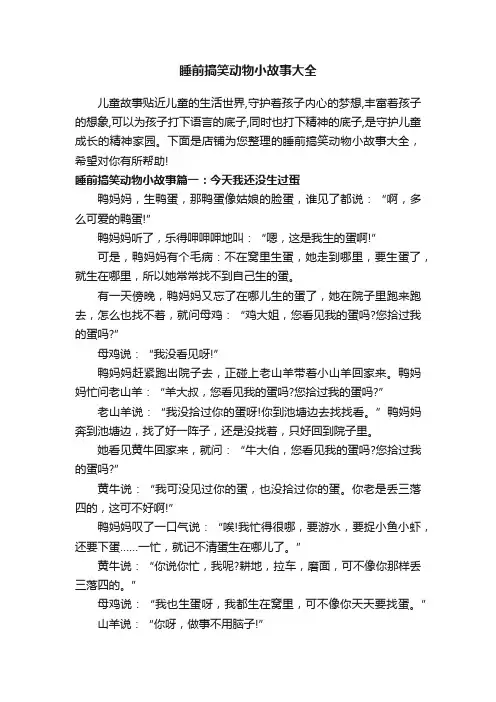 睡前搞笑动物小故事大全

儿童故事贴近儿童的生活世界,守护着孩子内心的梦想,丰富着孩子的想象,可以为孩子打下语言的底子,同时也打下精神的底子,是守护儿童成长的精神家园。下面是店铺为您整理的睡前搞笑动物小故事大全，希望对你有所帮助!

睡前搞笑动物小故事篇一：今天我还没生过蛋

鸭妈妈，生鸭蛋，那鸭蛋像姑娘的脸蛋，谁见了都说：“啊，多么可爱的鸭蛋!”

鸭妈妈听了，乐得呷呷呷地叫：“嗯，这是我生的蛋啊!”

可是，鸭妈妈有个毛病：不在窝里生蛋，她走到哪里，要生蛋了，就生在哪里，所以她常常找不到自己生的蛋。

有一天傍晚，鸭妈妈又忘了在哪儿生的蛋了，她在院子里跑来跑去，怎么也找不着，就问母鸡：“鸡大姐，您看见我的蛋吗?您拾过我的蛋吗?”

母鸡说：“我没看见呀!”

鸭妈妈赶紧跑出院子去，正碰上老山羊带着小山羊回家来。鸭妈妈忙问老山羊：“羊大叔，您看见我的蛋吗?您拾过我的蛋吗?”

老山羊说：“我没拾过你的蛋呀!你到池塘边去找找看。”鸭妈妈奔到池塘边，找了好一阵子，还是没找着，只好回到院子里。

她看见黄牛回家来，就问：“牛大伯，您看见我的蛋吗?您拾过我的蛋吗?”

黄牛说：“我可没见过你的蛋，也没拾过你的蛋。你老是丢三落四的，这可不好啊!”

鸭妈妈叹了一口气说：“唉!我忙得很哪，要游水，要捉小鱼小虾，还要下蛋……一忙，就记不清蛋生在哪儿了。”

黄牛说：“你说你忙，我呢?耕地，拉车，磨面，可不像你那样丢三落四的。”

母鸡说：“我也生蛋呀，我都生在窝里，可不像你天天要找蛋。”

山羊说：“你呀，做事不用脑子!”